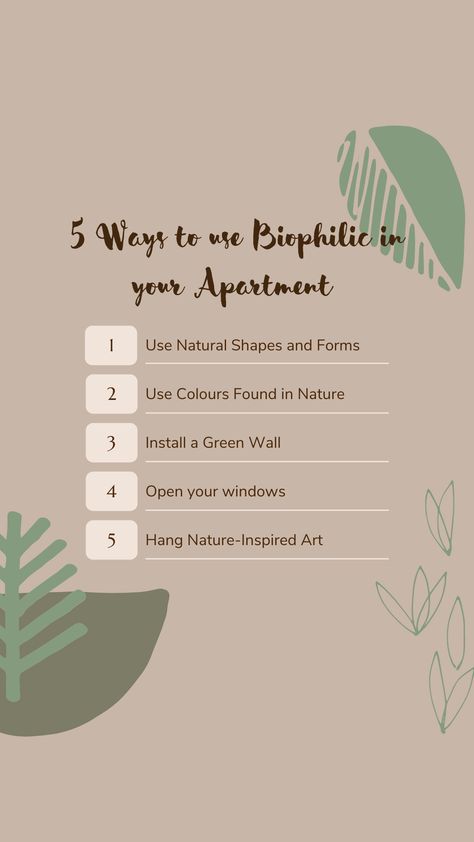 5 Ways to use Biophilic in your Apartment

1 Use Natural Shapes and Forms

2 Use Colours Found in Nature

3 Install a Green Wall

4 Open your windows

5 Hang Nature-Inspired Art